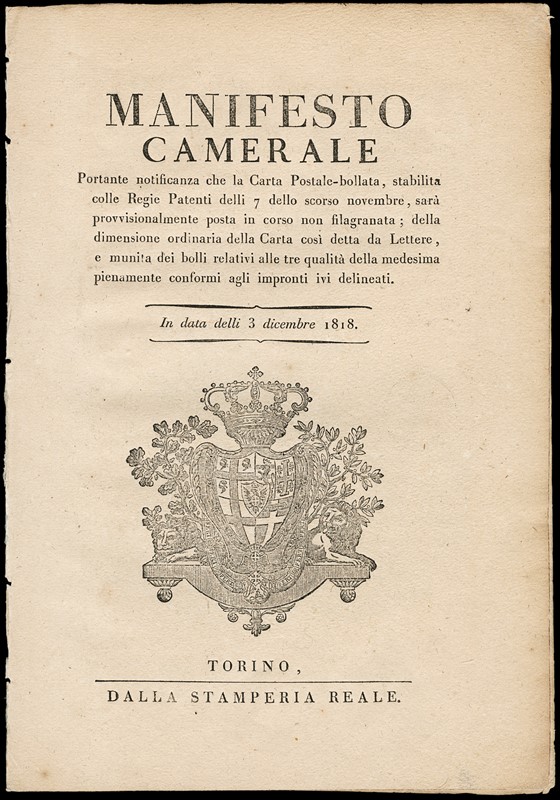 MANIFESTO
CAMERALE

Portante notificanza che la Carta Postale-bollata, stabilita colle Regie Patenti delli 7 dello scorso novembre, sarà provvisionalmente posta in corso non filagranata; della dimensione ordinaria della Carta così detta da Lettere, e munita dei bolli relativi alle tre qualità della medesima pienamente conformi agli impronti ivi delineati.

In data delli 3 dicembre 1818.

TORINO,
DALLA STAMPERIA REALE.